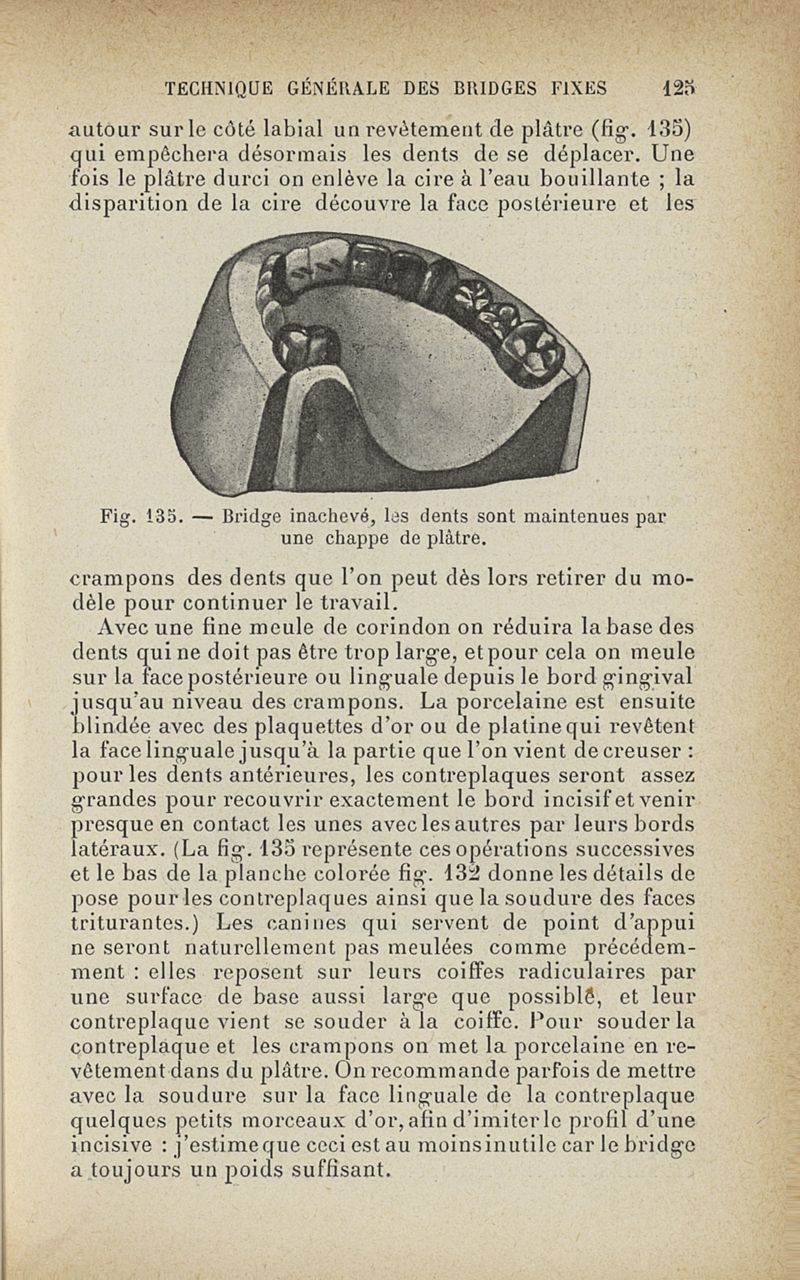 TECHNIQUE GÉNÉRALE DES BRIDGES FIXES 125

autour sur le côté labial un revêtement de plâtre (fig. 135) qui empêchera désormais les dents de se déplacer. Une fois le plâtre durci on enlève la cire à l'eau bouillante ; la disparition de la cire découvre la face postérieure et les

Fig. 135. — Bridge inachevé, les dents sont maintenues par une chappe de plâtre.

crampons des dents que l'on peut dès lors retirer du modèle pour continuer le travail.

Avec une fine meule de corindon on réduira la base des dents qui ne doit pas être trop large, et pour cela on meule sur la face postérieure ou linguale depuis le bord gingival jusqu'au niveau des crampons. La porcelaine est ensuite blindée avec des plaquettes d'or ou de platine qui revêtent la face linguale jusqu'à la partie que l'on vient de creuser : pour les dents antérieures, les contreplaques seront assez grandes pour recouvrir exactement le bord incisif et venir presque en contact les unes avec les autres par leurs bords latéraux. (La fig. 135 représente ces opérations successives et le bas de la planche colorée fig. 132 donne les détails de pose pour les contreplaques ainsi que la soudure des faces triturantes.) Les canines qui servent de point d'appui ne seront naturellement pas meulées comme précédemment : elles reposent sur leurs coiffes radiculaires par une surface de base aussi large que possible, et leur contreplaque vient se souder à la coiffe. Pour souder la contreplaque et les crampons on met la porcelaine en revêtement dans du plâtre. On recommande parfois de mettre avec la soudure sur la face linguale de la contreplaque quelques petits morceaux d'or, afin d'imiter le profil d'une incisive : j'estime que ceci est au moins inutile car le bridge a toujours un poids suffisant.